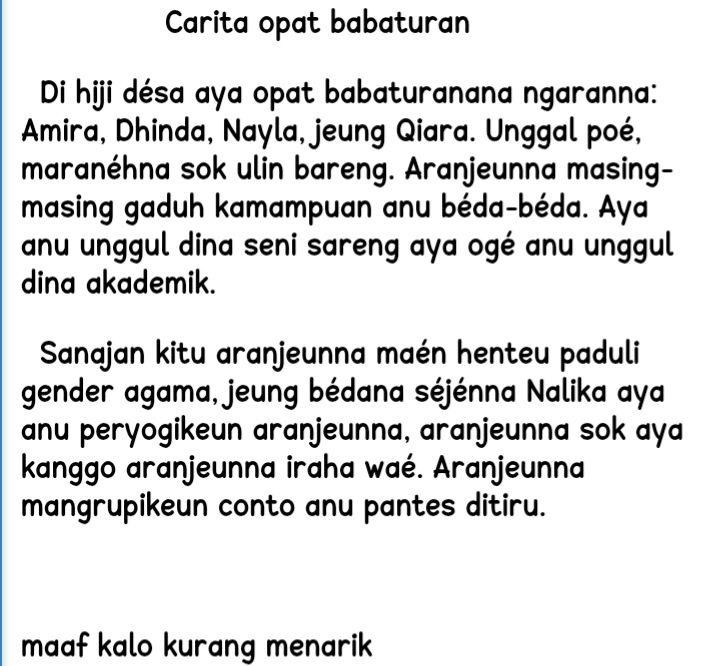 Carita opat babaturan

Di hiji désa aya opat babaturanana ngaranna: Amira, Dhinda, Nayla, jeung Qiara. Unggal poé, maranéhna sok ulin bareng. Aranjeunna masing-masing gaduh kamampuan anu béda-béda. Aya anu unggul dina seni sareng aya ogé anu unggul dina akademik.

Sanajan kitu aranjeunna maén henteu paduli gender agama, jeung bédana séjénna Nalika aya anu peryogikeun aranjeunna, aranjeunna sok aya kanggo aranjeunna iraha waé. Aranjeunna mangrupikeun conto anu pantes ditiru.

maaf kalo kurang menarik